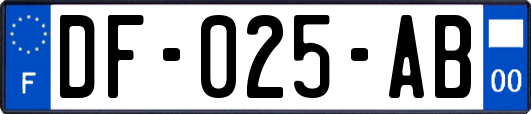 F
DF-025-AB
00